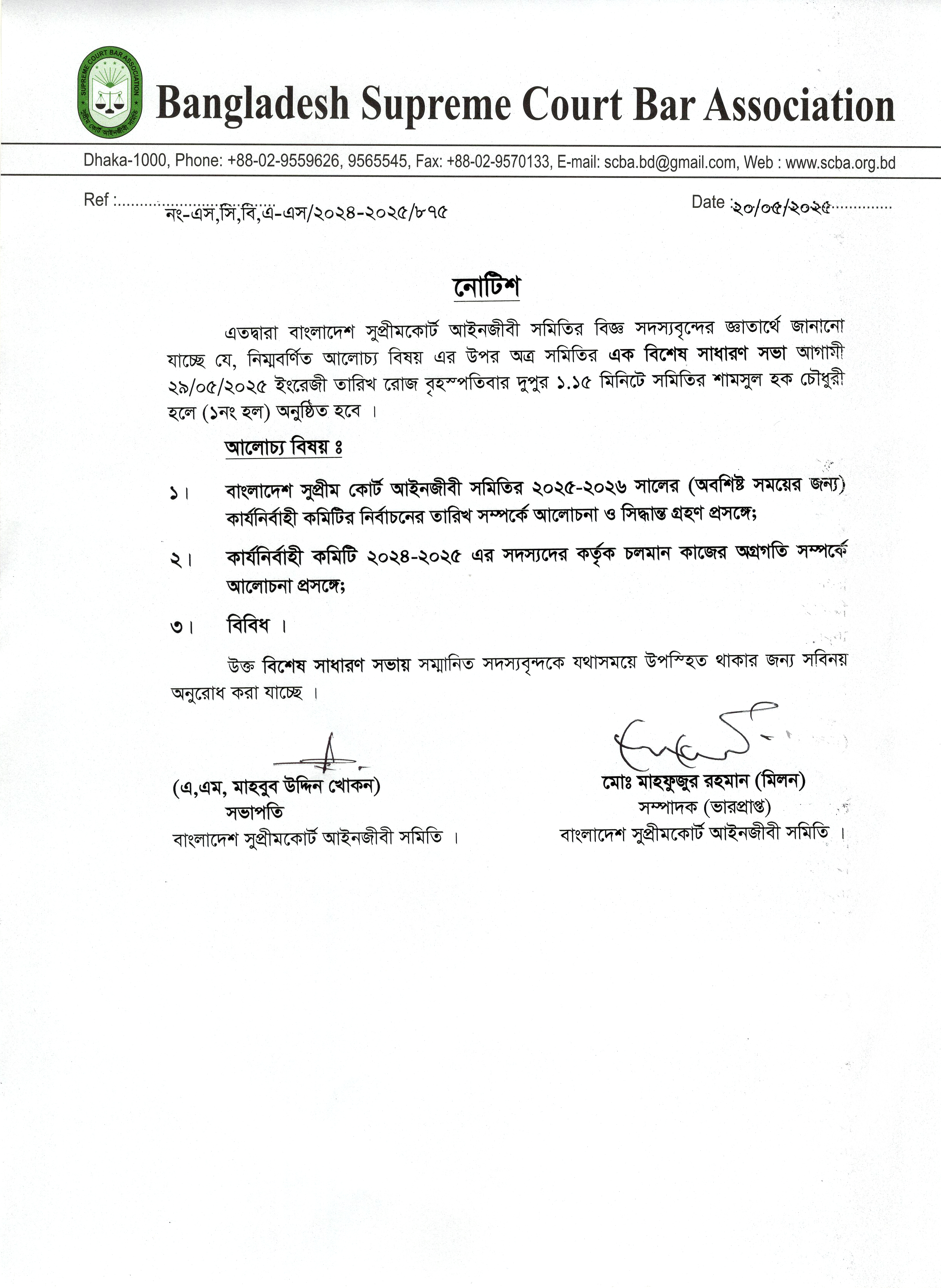 SUPREME COURT BAR ASSOCIATION
সুপ্রীম কোর্ট আইনজীবী সমিতি

Bangladesh Supreme Court Bar Association

Dhaka-1000, Phone: +88-02-9559626, 9565545, Fax: +88-02-9570133, E-mail: scba.bd@gmail.com, Web : www.scba.org.bd

Ref : নং-এস,সি,বি,এ-এস/২০২৪-২০২৫/৮৭৫

Date : ২০/০৫/২০২৫

নোটিশ

এতদ্বারা বাংলাদেশ সুপ্রীমকোর্ট আইনজীবী সমিতির বিজ্ঞ সদস্যবৃন্দের জ্ঞাতার্থে জানানো যাচ্ছে যে, নিম্নবর্ণিত আলোচ্য বিষয় এর উপর অত্র সমিতির এক বিশেষ সাধারণ সভা আগামী ২৯/০৫/২০২৫ ইংরেজী তারিখ রোজ বৃহস্পতিবার দুপুর ১.১৫ মিনিটে সমিতির শামসুল হক চৌধুরী হলে (১নং হল) অনুষ্ঠিত হবে ।

আলোচ্য বিষয় ঃ

১। বাংলাদেশ সুপ্রীম কোর্ট আইনজীবী সমিতির ২০২৫-২০২৬ সালের (অবশিষ্ট সময়ের জন্য) কার্যনির্বাহী কমিটির নির্বাচনের তারিখ সম্পর্কে আলোচনা ও সিদ্ধান্ত গ্রহণ প্রসঙ্গে;

২। কার্যনির্বাহী কমিটি ২০২৪-২০২৫ এর সদস্যদের কর্তৃক চলমান কাজের অগ্রগতি সম্পর্কে আলোচনা প্রসঙ্গে;

৩। বিবিধ ।

উক্ত বিশেষ সাধারণ সভায় সম্মানিত সদস্যবৃন্দকে যথাসময়ে উপস্থিত থাকার জন্য সবিনয় অনুরোধ করা যাচ্ছে ।

(এ,এম, মাহবুব উদ্দিন খোকন)
সভাপতি
বাংলাদেশ সুপ্রীমকোর্ট আইনজীবী সমিতি ।

মোঃ মাহফুজুর রহমান (মিলন)
সম্পাদক (ভারপ্রাপ্ত)
বাংলাদেশ সুপ্রীমকোর্ট আইনজীবী সমিতি ।